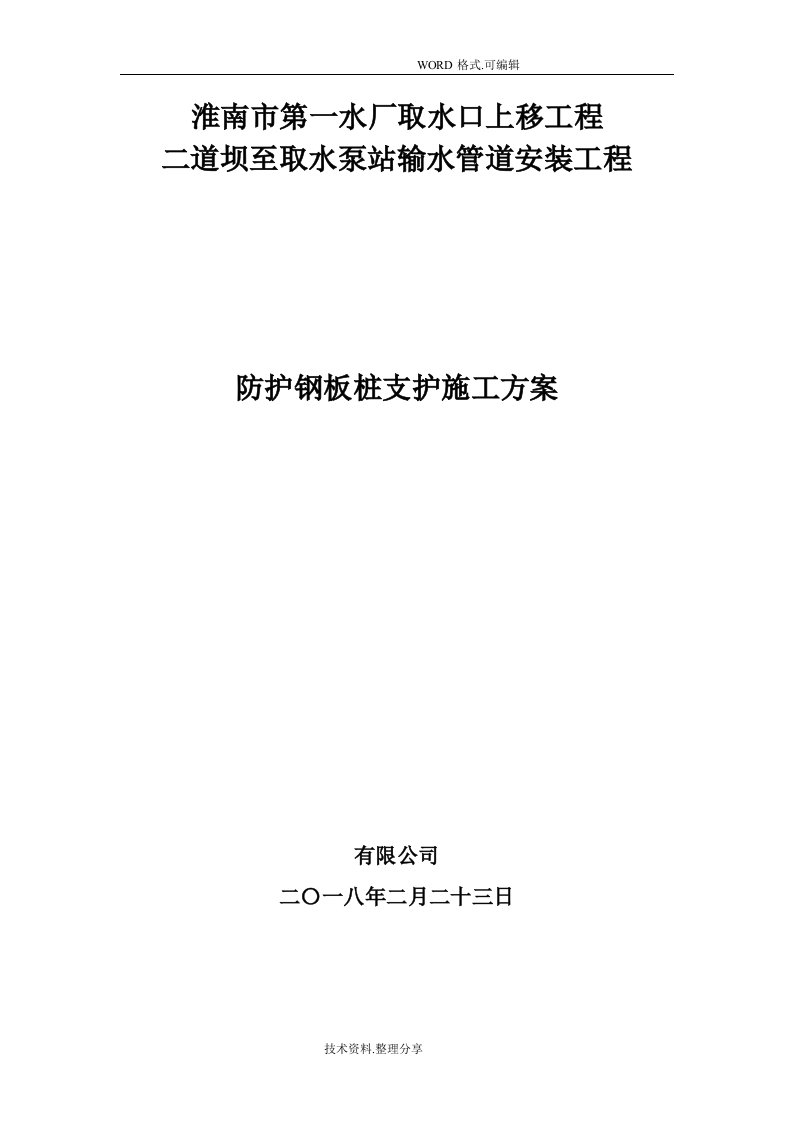 WORD 格式.可编辑

淮南市第一水厂取水口上移工程
二道坝至取水泵站输水管道安装工程

防护钢板桩支护施工方案

有限公司

二〇一八年二月二十三日

技术资料.整理分享